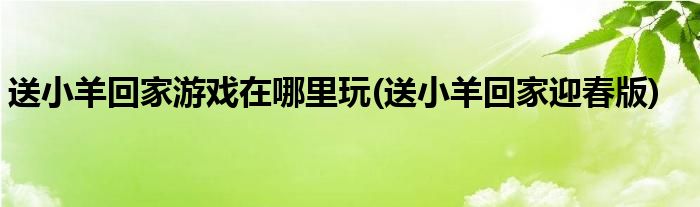 送小羊回家游戏在哪里玩(送小羊回家迎春版)